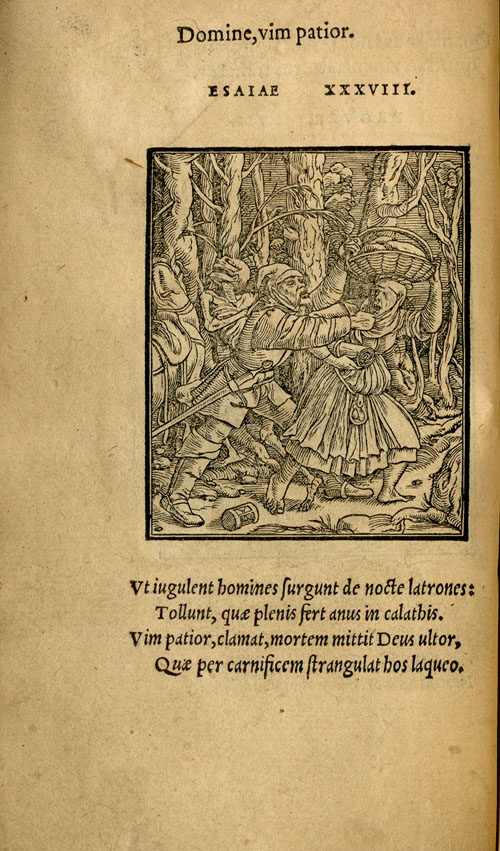 Domine, vim patior.

ESAIAE XXXVIII.

Vt iugulent homines ſurgunt de nocte latrones:
Tollunt, quæ plenis fert anus in calathis.
Vim patior, clamat, mortem mittit Deus ultor,
Quæ per carnificem ſtrangulat hos laqueo.